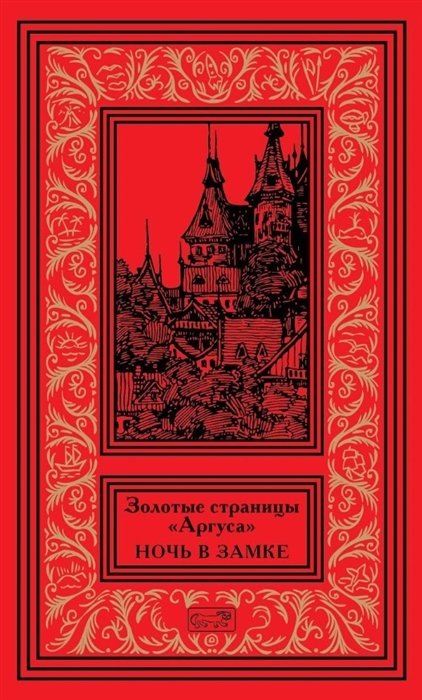 Золотые страницы «Аргуса»
НОЧЬ В ЗАМКЕ